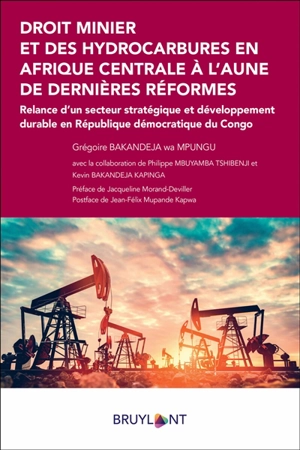 DROIT MINIER ET DES HYDROCARBURES EN AFRIQUE CENTRALE À L'AUNE DE DERNIÈRES RÉFORMES

Relance d'un secteur stratégique et développement durable en République démocratique du Congo

Grégoire BAKANDEJA wa MPUNGU

avec la collaboration de Philippe MBUYAMBA TSHIBENJI et Kevin BAKANDEJA KAPINGA

Préface de Jacqueline Morand-Deviller
Postface de Jean-Félix Mupande Kapwa

BRUYLANT